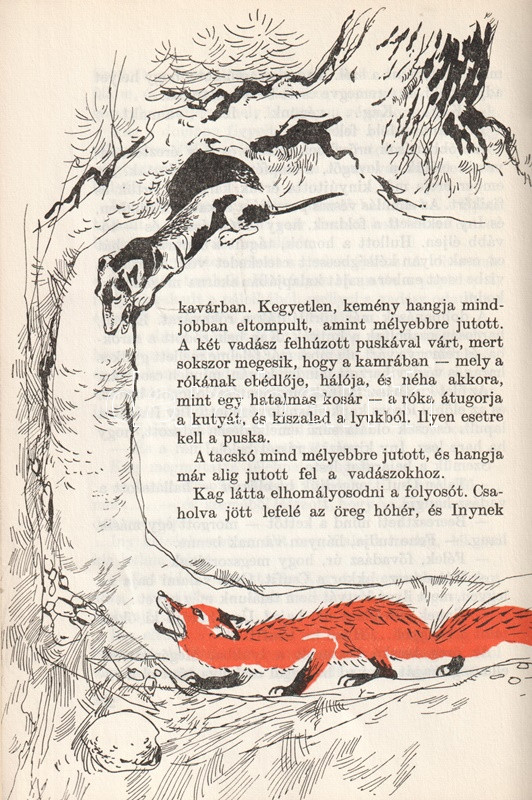 kavárban. Kegyetlen, kemény hangja mindjobban eltompult, amint mélyebbre jutott. A két vadász felhúzott puskával várt, mert sokszor megesik, hogy a kamrában — mely a rókának ebédlője, hálója, és néha akkora, mint egy hatalmas kosár — a róka átugorja a kutyát, és kiszalad a lyukból. Ilyen esetre kell a puska.

A tacskó mind mélyebbre jutott, és hangja már alig jutott fel a vadászokhoz.

Kag látta elhomályosodni a folyosót. Csaholva jött lefelé az öreg hóhér, és Inynek